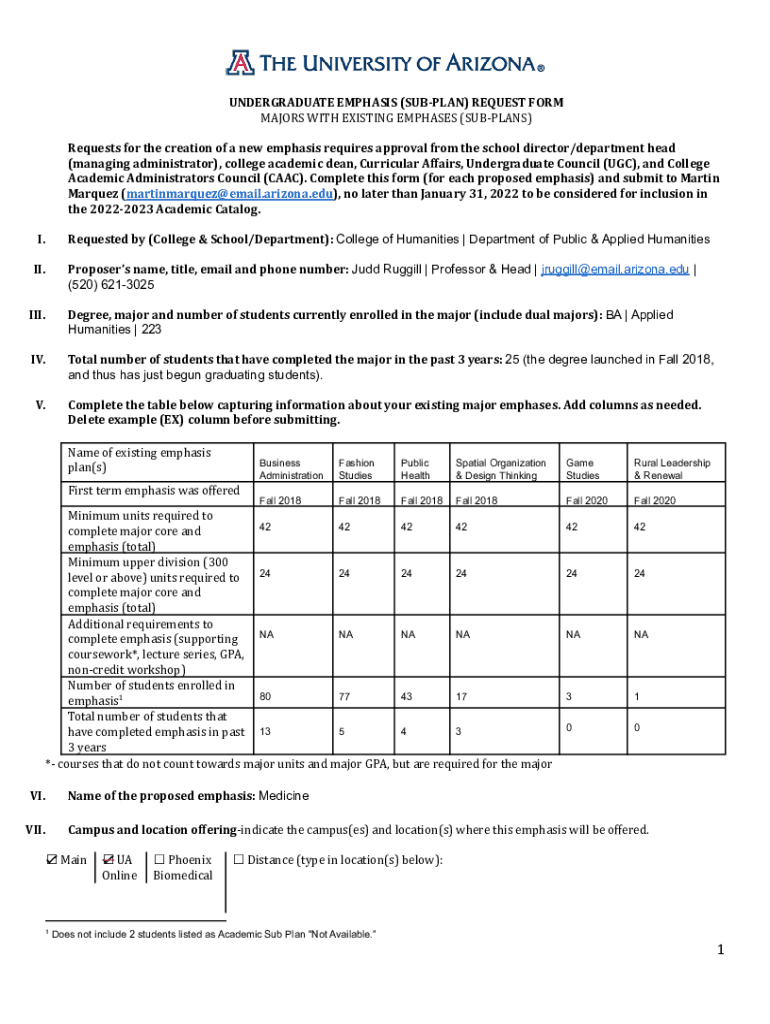 THE UNIVERSITY OF ARIZONA®

UNDERGRADUATE EMPHASIS (SUB-PLAN) REQUEST FORM
MAJORS WITH EXISTING EMPHASES (SUB-PLANS)

Requests for the creation of a new emphasis requires approval from the school director/department head (managing administrator), college academic dean, Curricular Affairs, Undergraduate Council (UGC), and College Academic Administrators Council (CAAC). Complete this form (for each proposed emphasis) and submit to Martin Marquez (martinmarquez@email.arizona.edu), no later than January 31, 2022 to be considered for inclusion in the 2022-2023 Academic Catalog.

I. Requested by (College & School/Department): College of Humanities | Department of Public & Applied Humanities

II. Proposer's name, title, email and phone number: Judd Ruggill | Professor & Head | jruggill@email.arizona.edu | (520) 621-3025

III. Degree, major and number of students currently enrolled in the major (include dual majors): BA | Applied Humanities | 223

IV. Total number of students that have completed the major in the past 3 years: 25 (the degree launched in Fall 2018, and thus has just begun graduating students).

V. Complete the table below capturing information about your existing major emphases. Add columns as needed. Delete example (EX) column before submitting.

| Name of existing emphasis plan(s) | Business Administration | Fashion Studies | Public Health | Spatial Organization & Design Thinking | Game Studies | Rural Leadership & Renewal |
|---|---|---|---|---|---|---|
| First term emphasis was offered | Fall 2018 | Fall 2018 | Fall 2018 | Fall 2018 | Fall 2020 | Fall 2020 |
| Minimum units required to complete major core and emphasis (total) | 42 | 42 | 42 | 42 | 42 | 42 |
| Minimum upper division (300 level or above) units required to complete major core and emphasis (total) | 24 | 24 | 24 | 24 | 24 | 24 |
| Additional requirements to complete emphasis (supporting coursework*, lecture series, GPA, non-credit workshop) | NA | NA | NA | NA | NA | NA |
| Number of students enrolled in emphasis$^1$ | 80 | 77 | 43 | 17 | 3 | 1 |
| Total number of students that have completed emphasis in past 3 years | 13 | 5 | 4 | 3 | 0 | 0 |

*- courses that do not count towards major units and major GPA, but are required for the major

VI. Name of the proposed emphasis: Medicine

VII. Campus and location offering-indicate the campus(es) and location(s) where this emphasis will be offered.

☑ Main | ☑ UA Online | ☐ Phoenix Biomedical | ☐ Distance (type in location(s) below):

$^1$ Does not include 2 students listed as Academic Sub Plan "Not Available."

1